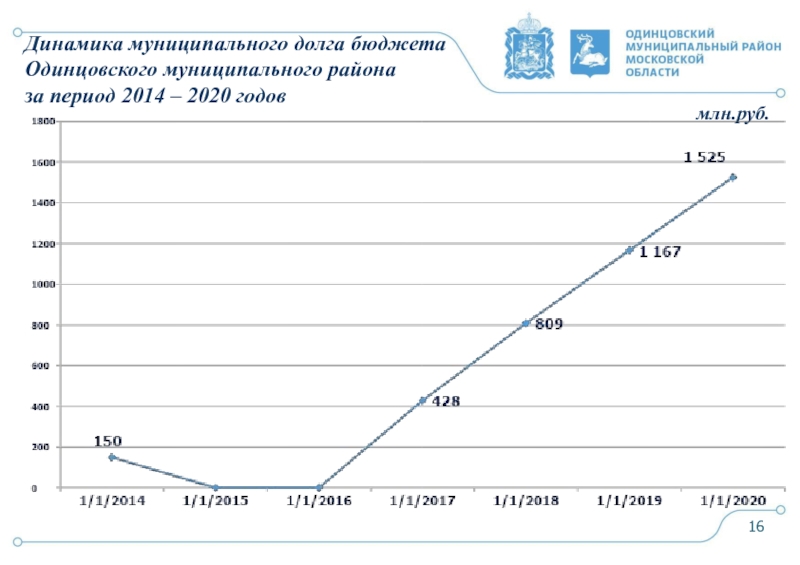 Динамика муниципального долга бюджета Одинцовского муниципального района за период 2014 – 2020 годов

ОДИНЦОВСКИЙ МУНИЦИПАЛЬНЫЙ РАЙОН МОСКОВСКОЙ ОБЛАСТИ

млн.руб.

1800
1600
1400
1200
1000
800
600
400
200
0

150
428
809
1 167
1 525

1/1/2014
1/1/2015
1/1/2016
1/1/2017
1/1/2018
1/1/2019
1/1/2020

16